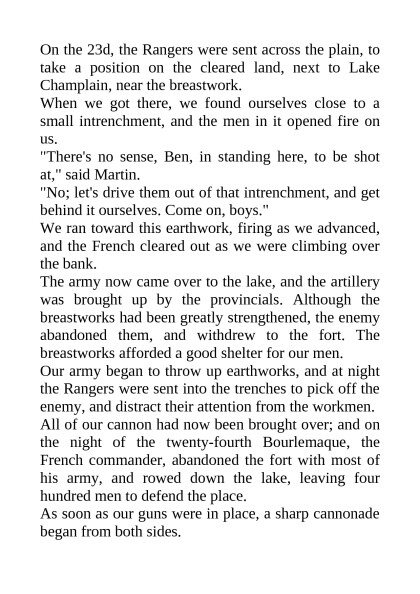 On the 23d, the Rangers were sent across the plain, to take a position on the cleared land, next to Lake Champlain, near the breastwork.

When we got there, we found ourselves close to a small intrenchment, and the men in it opened fire on us.

"There's no sense, Ben, in standing here, to be shot at," said Martin.

"No; let's drive them out of that intrenchment, and get behind it ourselves. Come on, boys."

We ran toward this earthwork, firing as we advanced, and the French cleared out as we were climbing over the bank.

The army now came over to the lake, and the artillery was brought up by the provincials. Although the breastworks had been greatly strengthened, the enemy abandoned them, and withdrew to the fort. The breastworks afforded a good shelter for our men.

Our army began to throw up earthworks, and at night the Rangers were sent into the trenches to pick off the enemy, and distract their attention from the workmen.

All of our cannon had now been brought over; and on the night of the twenty-fourth Bourlemaque, the French commander, abandoned the fort with most of his army, and rowed down the lake, leaving four hundred men to defend the place.

As soon as our guns were in place, a sharp cannonade began from both sides.